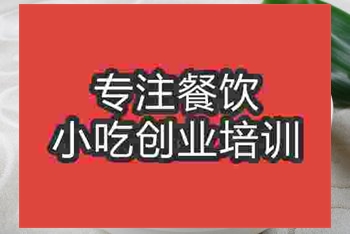 专注餐饮
小吃创业培训